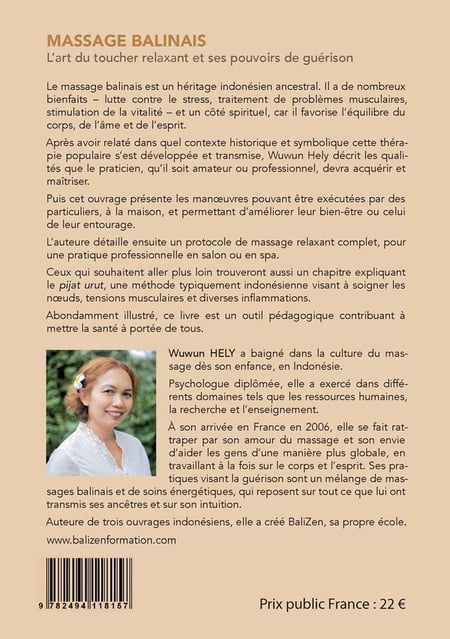 MASSAGE BALINAIS
L'art du toucher relaxant et ses pouvoirs de guérison

Le massage balinais est un héritage indonésien ancestral. Il a de nombreux bienfaits – lutte contre le stress, traitement de problèmes musculaires, stimulation de la vitalité – et un côté spirituel, car il favorise l'équilibre du corps, de l'âme et de l'esprit.

Après avoir relaté dans quel contexte historique et symbolique cette thérapie populaire s'est développée et transmise, Wuwun Hely décrit les qualités que le praticien, qu'il soit amateur ou professionnel, devra acquérir et maîtriser.

Puis cet ouvrage présente les manœuvres pouvant être exécutées par des particuliers, à la maison, et permettant d'améliorer leur bien-être ou celui de leur entourage.

L'auteure détaille ensuite un protocole de massage relaxant complet, pour une pratique professionnelle en salon ou en spa.

Ceux qui souhaitent aller plus loin trouveront aussi un chapitre expliquant le pijat urut, une méthode typiquement indonésienne visant à soigner les nœuds, tensions musculaires et diverses inflammations.

Abondamment illustré, ce livre est un outil pédagogique contribuant à mettre la santé à portée de tous.

Wuwun HELY a baigné dans la culture du massage dès son enfance, en Indonésie.

Psychologue diplômée, elle a exercé dans différents domaines tels que les ressources humaines, la recherche et l'enseignement.

À son arrivée en France en 2006, elle se fait rattraper par son amour du massage et son envie d'aider les gens d'une manière plus globale, en travaillant à la fois sur le corps et l'esprit. Ses pratiques visant la guérison sont un mélange de massages balinais et de soins énergétiques, qui reposent sur tout ce que lui ont transmis ses ancêtres et sur son intuition.

Auteure de trois ouvrages indonésiens, elle a créé BaliZen, sa propre école.

www.balizenformation.com

9 782494 118157

Prix public France : 22 €